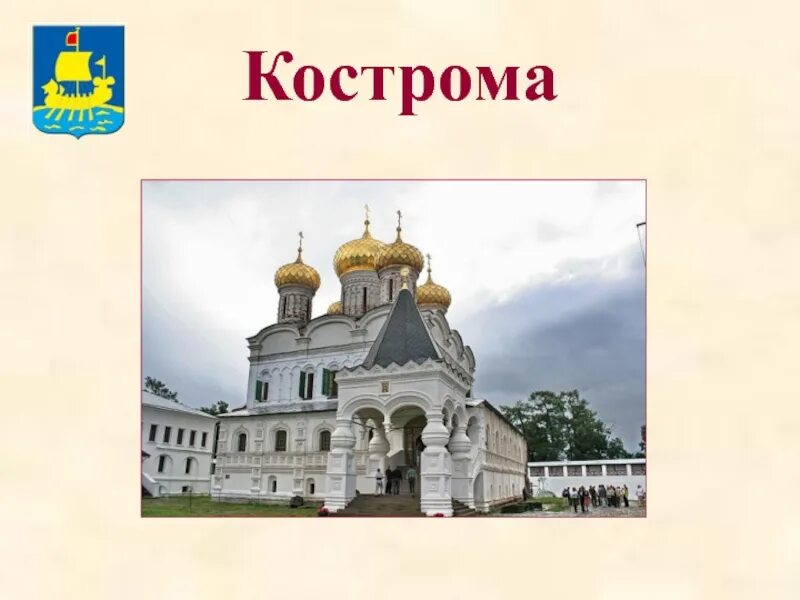 Кострома